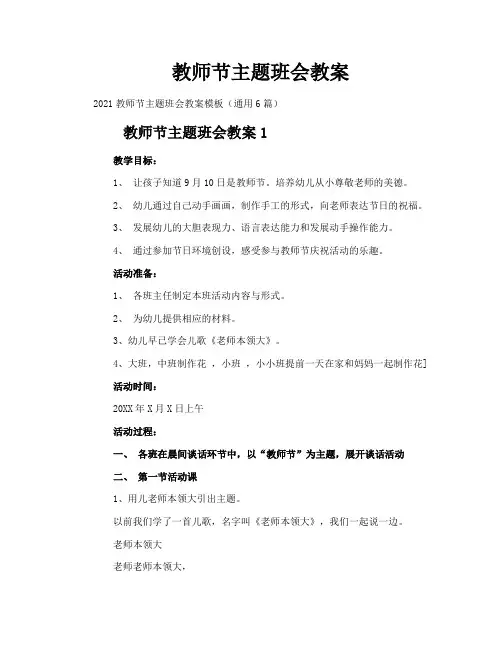 教师节主题班会教案

2021 教师节主题班会教案模板（通用 6 篇）

教师节主题班会教案 1

教学目标：

1、 让孩子知道 9 月 10 日是教师节，培养幼儿从小尊敬老师的美德。

2、 幼儿通过自己动手画画，制作手工的形式，向老师表达节日的祝福。

3、 发展幼儿的大胆表现力、语言表达能力和发展动手操作能力。

4、 通过参加节日环境创设，感受参与教师节庆祝活动的乐趣。

活动准备：

1、 各班主任制定本班活动内容与形式。

2、 为幼儿提供相应的材料。

3、幼儿早已学会儿歌《老师本领大》。

4、大班，中班制作花 ，小班 ，小小班提前一天在家和妈妈一起制作花]

活动时间：

20XX 年 X 月 X 日上午

活动过程：

一、 各班在晨间谈话环节中，以“教师节”为主题，展开谈话活动

二、 第一节活动课

1、用儿老师本领大引出主题。

以前我们学了一首儿歌，名字叫《老师本领大》，我们一起说一边。

老师本领大

老师老师本领大，